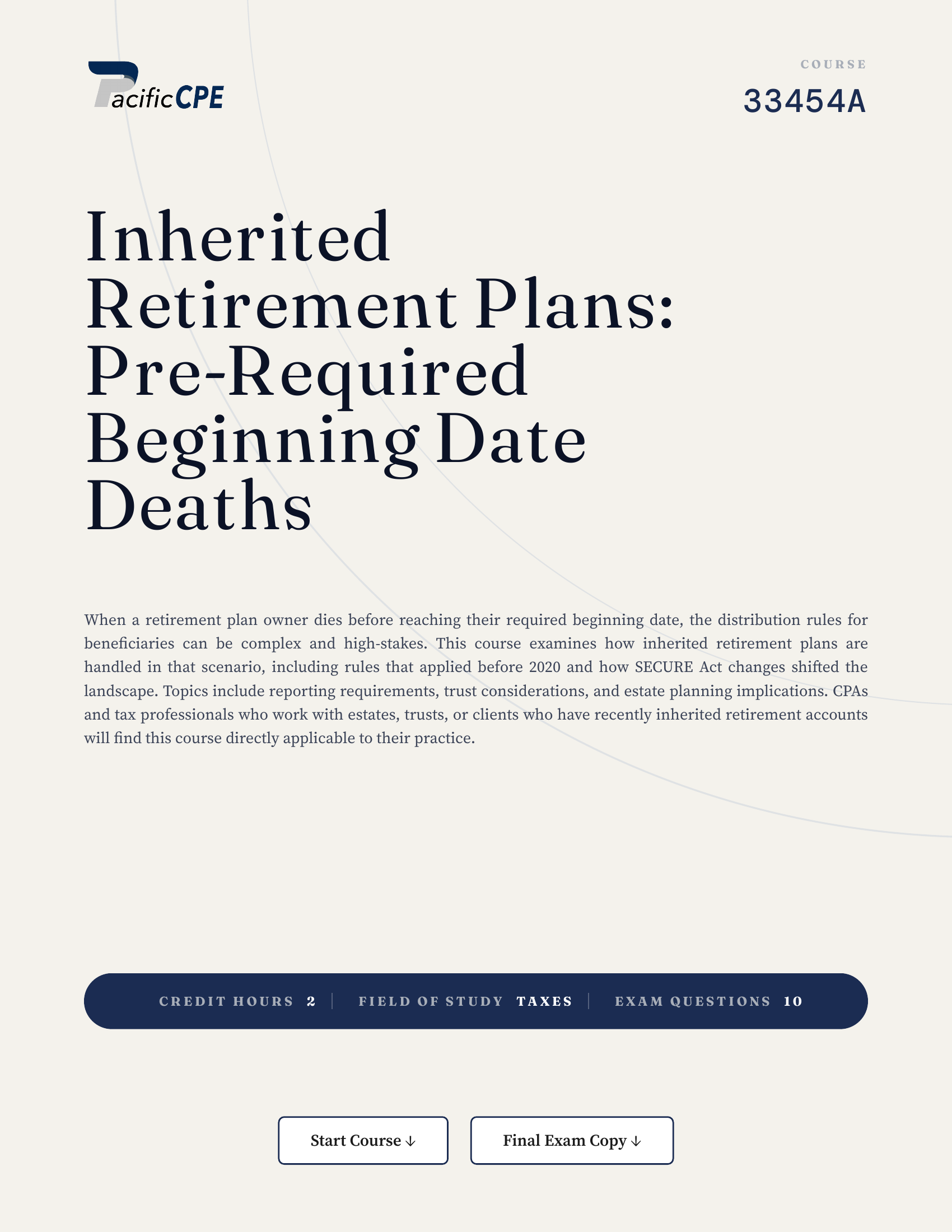 PacificCPE

COURSE
33454A

Inherited Retirement Plans: Pre-Required Beginning Date Deaths

When a retirement plan owner dies before reaching their required beginning date, the distribution rules for beneficiaries can be complex and high-stakes. This course examines how inherited retirement plans are handled in that scenario, including rules that applied before 2020 and how SECURE Act changes shifted the landscape. Topics include reporting requirements, trust considerations, and estate planning implications. CPAs and tax professionals who work with estates, trusts, or clients who have recently inherited retirement accounts will find this course directly applicable to their practice.

CREDIT HOURS 2 | FIELD OF STUDY TAXES | EXAM QUESTIONS 10

Start Course ↓

Final Exam Copy ↓